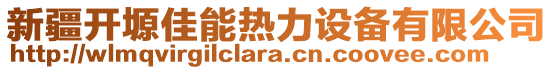 新疆开塬佳能热力设备有限公司
http://wlmqvirgilclara.cn.coovee.com